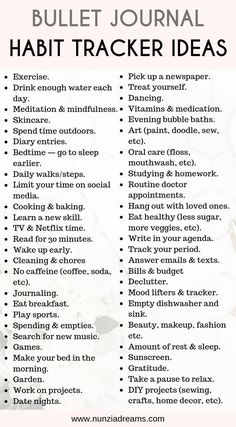 BULLET JOURNAL
HABIT TRACKER IDEAS

- Exercise.
- Drink enough water each day.
- Meditation & mindfulness.
- Skincare.
- Spend time outdoors.
- Diary entries.
- Bedtime — go to sleep earlier.
- Daily walks/steps.
- Limit your time on social media.
- Cooking & baking.
- Learn a new skill.
- TV & Netflix time.
- Read for 30 minutes.
- Wake up early.
- Cleaning & chores
- No caffeine (coffee, soda, etc).
- Journaling.
- Eat breakfast.
- Play sports.
- Spending & empties.
- Search for new music.
- Games.
- Make your bed in the morning.
- Garden.
- Work on projects.
- Date nights.

- Pick up a newspaper.
- Treat yourself.
- Dancing.
- Vitamins & medication.
- Evening bubble baths.
- Art (paint, doodle, sew, etc).
- Oral care (floss, mouthwash, etc).
- Studying & homework.
- Routine doctor appointments.
- Hang out with loved ones.
- Eat healthy (less sugar, more veggies, etc).
- Write in your agenda.
- Track your period.
- Answer emails & texts.
- Bills & budget
- Declutter.
- Mood lifters & tracker.
- Empty dishwasher and sink.
- Beauty, makeup, fashion etc.
- Amount of rest & sleep.
- Sunscreen.
- Gratitude.
- Take a pause to relax.
- DIY projects (sewing, crafts, home decor, etc).

www.nunziadreams.com